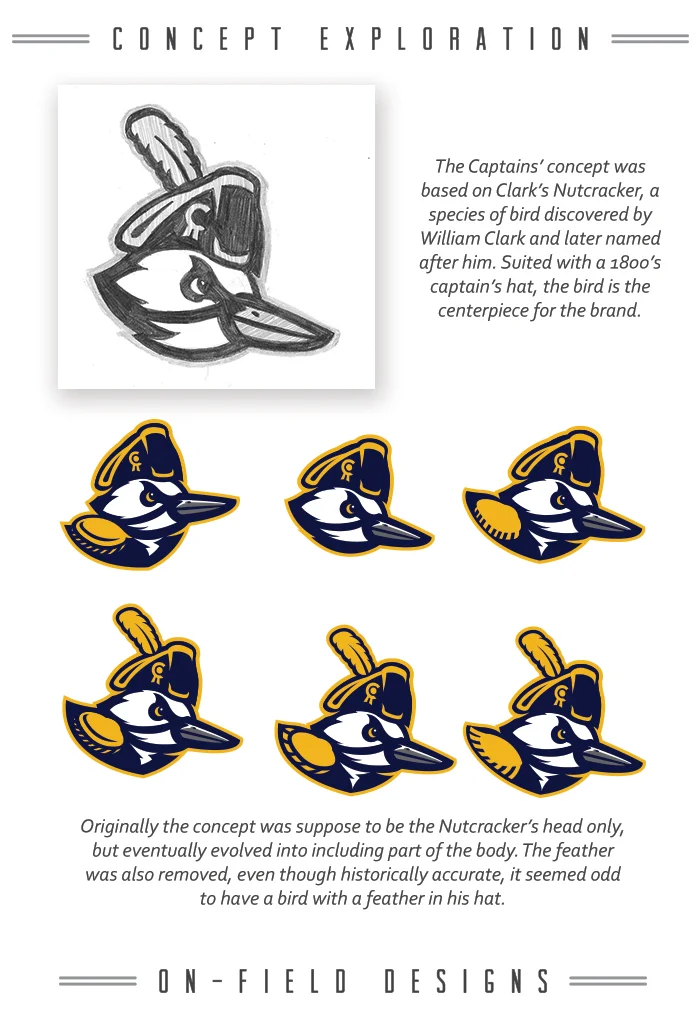 CONCEPT EXPLORATION

The Captains' concept was based on Clark's Nutcracker, a species of bird discovered by William Clark and later named after him. Suited with a 1800's captain's hat, the bird is the centerpiece for the brand.

Originally the concept was suppose to be the Nutcracker's head only, but eventually evolved into including part of the body. The feather was also removed, even though historically accurate, it seemed odd to have a bird with a feather in his hat.

ON-FIELD DESIGNS